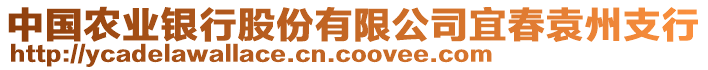 中国农业银行股份有限公司宜春袁州支行
http://ycadelawallace.cn.coovee.com